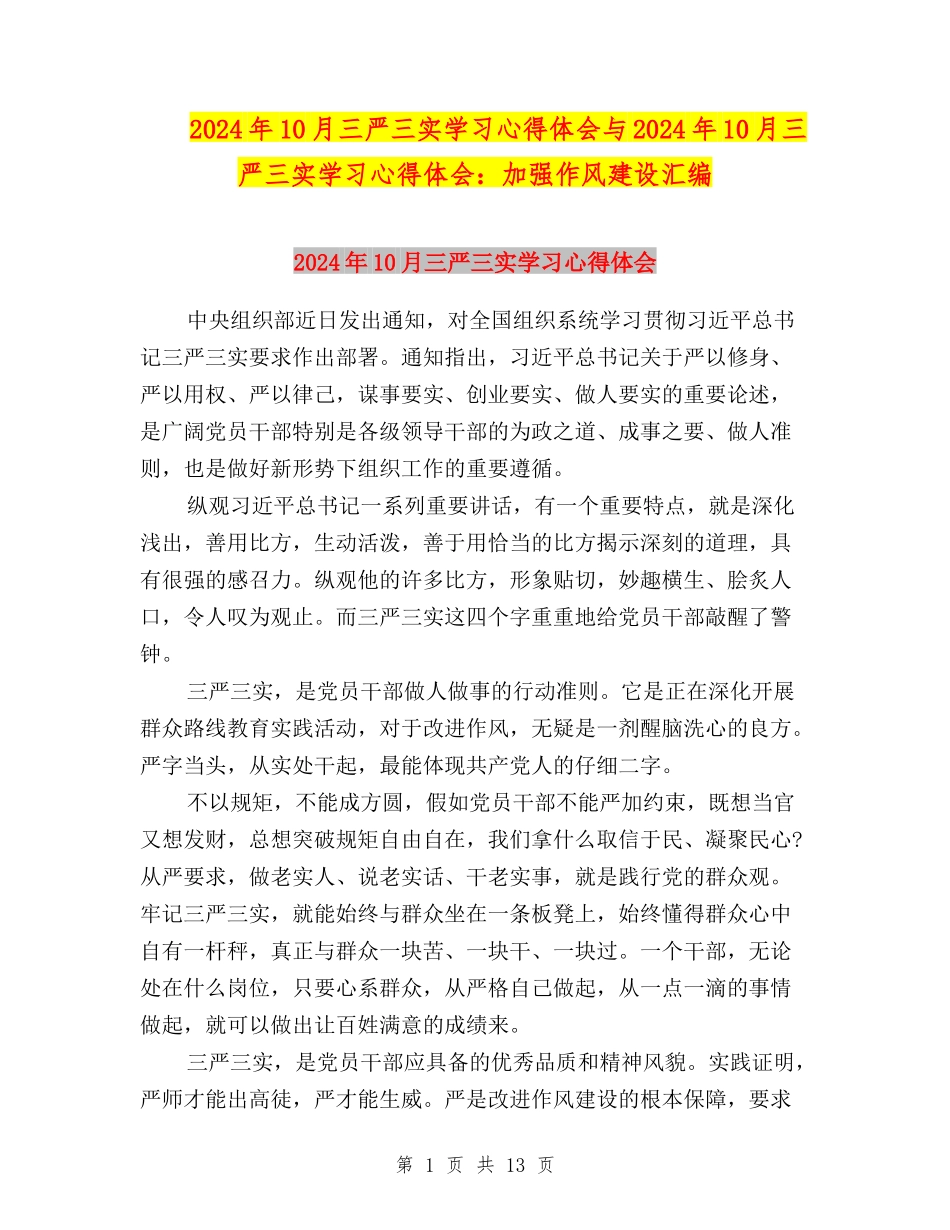 2024年10月三严三实学习心得体会与2024年10月三严三实学习心得体会：加强作风建设汇编

2024年10月三严三实学习心得体会

中央组织部近日发出通知，对全国组织系统学习贯彻习近平总书记三严三实要求作出部署。通知指出，习近平总书记关于严以修身、严以用权、严以律己，谋事要实、创业要实、做人要实的重要论述，是广阔党员干部特别是各级领导干部的为政之道、成事之要、做人准则，也是做好新形势下组织工作的重要遵循。

纵观习近平总书记一系列重要讲话，有一个重要特点，就是深化浅出，善用比方，生动活泼，善于用恰当的比方揭示深刻的道理，具有很强的感召力。纵观他的许多比方，形象贴切，妙趣横生、脍炙人口，令人叹为观止。而三严三实这四个字重重地给党员干部敲醒了警钟。

三严三实，是党员干部做人做事的行动准则。它是正在深化开展群众路线教育实践活动，对于改进作风，无疑是一剂醒脑洗心的良方。严字当头，从实处干起，最能体现共产党人的仔细二字。

不以规矩，不能成方圆，假如党员干部不能严加约束，既想当官又想发财，总想突破规矩自由自在，我们拿什么取信于民、凝聚民心?从严要求，做老实人、说老实话、干老实事，就是践行党的群众观。牢记三严三实，就能始终与群众坐在一条板凳上，始终懂得群众心中自有一杆秤，真正与群众一块苦、一块干、一块过。一个干部，无论处在什么岗位，只要心系群众，从严格自己做起，从一点一滴的事情做起，就可以做出让百姓满意的成绩来。

三严三实，是党员干部应具备的优秀品质和精神风貌。实践证明，严师才能出高徒，严才能生威。严是改进作风建设的根本保障，要求

第 1 页 共 13 页